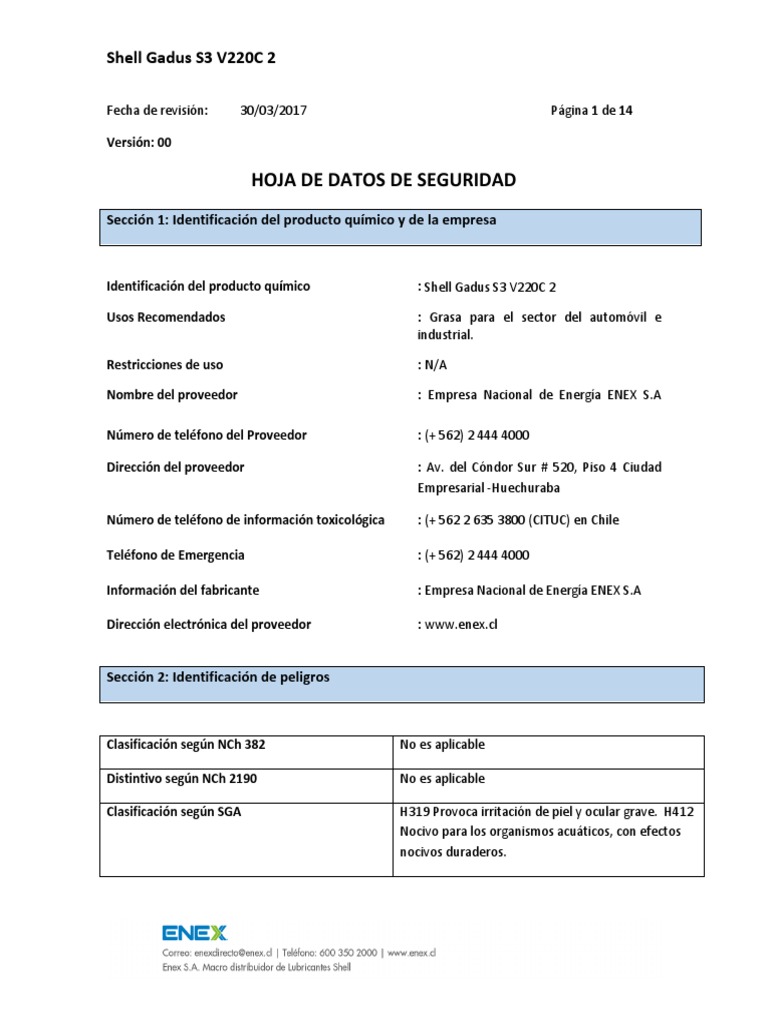 Shell Gadus S3 V220C 2

Fecha de revisión: 30/03/2017 Página 1 de 14

Versión: 00

HOJA DE DATOS DE SEGURIDAD

Sección 1: Identificación del producto químico y de la empresa

Identificación del producto químico : Shell Gadus S3 V220C 2

Usos Recomendados : Grasa para el sector del automóvil e industrial.

Restricciones de uso : N/A

Nombre del proveedor : Empresa Nacional de Energía ENEX S.A

Número de teléfono del Proveedor : (+562) 2 444 4000

Dirección del proveedor : Av. del Cóndor Sur # 520, Piso 4 Ciudad Empresarial -Huechuraba

Número de teléfono de información toxicológica : (+562 2 635 3800 (CITUC) en Chile

Teléfono de Emergencia : (+562) 2 444 4000

Información del fabricante : Empresa Nacional de Energía ENEX S.A

Dirección electrónica del proveedor : www.enex.cl

Sección 2: Identificación de peligros

| Clasificación según NCh 382 | No es aplicable |
|---|---|
| Distintivo según NCh 2190 | No es aplicable |
| Clasificación según SGA | H319 Provoca irritación de piel y ocular grave. H412 Nocivo para los organismos acuáticos, con efectos nocivos duraderos. |

ENEX
Correo: enexdirecto@enex.cl | Teléfono: 600 350 2000 | www.enex.cl
Enex S.A. Macro distribuidor de Lubricantes Shell